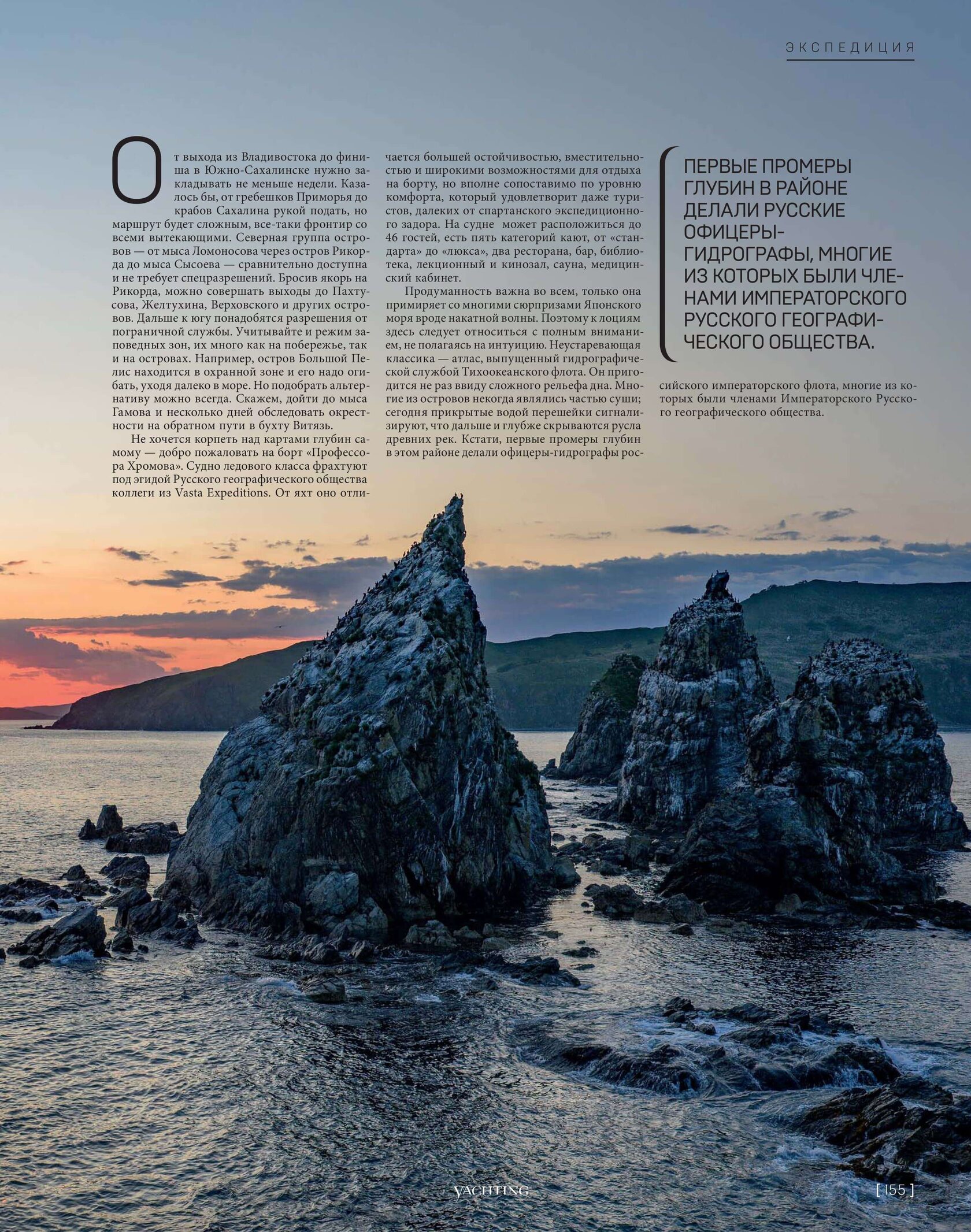 ЭКСПЕДИЦИЯ

От выхода из Владивостока до финиша в Южно-Сахалинске нужно закладывать не меньше недели. Казалось бы, от гребешков Приморья до крабов Сахалина рукой подать, но маршрут будет сложным, все-таки фронтир со всеми вытекающими. Северная группа островов — от мыса Ломоносова через остров Рикорда до мыса Сысоева — сравнительно доступна и не требует спецразрешений. Бросив якорь на Рикорда, можно совершать выходы до Пахтусова, Желтухина, Верховского и других островов. Дальше к югу понадобятся разрешения от пограничной службы. Учитывайте и режим заповедных зон, их много как на побережье, так и на островах. Например, остров Большой Пелис находится в охранной зоне и его надо огибать, уходя далеко в море. Но подобрать альтернативу можно всегда. Скажем, дойти до мыса Гамова и несколько дней обследовать окрестности на обратном пути в бухту Витязь.

Не хочется корпеть над картами глубин самому — добро пожаловать на борт «Профессора Хромова». Судно ледового класса фрахтуют под эгидой Русского географического общества коллеги из Vasta Expeditions. От яхт оно отличается большей остойчивостью, вместительностью и широкими возможностями для отдыха на борту, но вполне сопоставимо по уровню комфорта, который удовлетворит даже туристов, далеких от спартанского экспедиционного задора. На судне может расположиться до 46 гостей, есть пять категорий кают, от «стандарта» до «люкса», два ресторана, бар, библиотека, лекционный и кинозал, сауна, медицинский кабинет.

Продуманность важна во всем, только она примиряет со многими сюрпризами Японского моря вроде накатной волны. Поэтому к лоциям здесь следует относиться с полным вниманием, не полагаясь на интуицию. Неустаревающая классика — атлас, выпущенный гидрографической службой Тихоокеанского флота. Он пригодится не раз ввиду сложного рельефа дна. Многие из островов некогда являлись частью суши; сегодня прикрытые водой перешейки сигнализируют, что дальше и глубже скрываются русла древних рек. Кстати, первые промеры глубин в этом районе делали офицеры-гидрографы российского императорского флота, многие из которых были членами Императорского Русского географического общества.

ПЕРВЫЕ ПРОМЕРЫ ГЛУБИН В РАЙОНЕ ДЕЛАЛИ РУССКИЕ ОФИЦЕРЫ-ГИДРОГРАФЫ, МНОГИЕ ИЗ КОТОРЫХ БЫЛИ ЧЛЕНАМИ ИМПЕРАТОРСКОГО РУССКОГО ГЕОГРАФИЧЕСКОГО ОБЩЕСТВА.

YACHTING

[ 155 ]